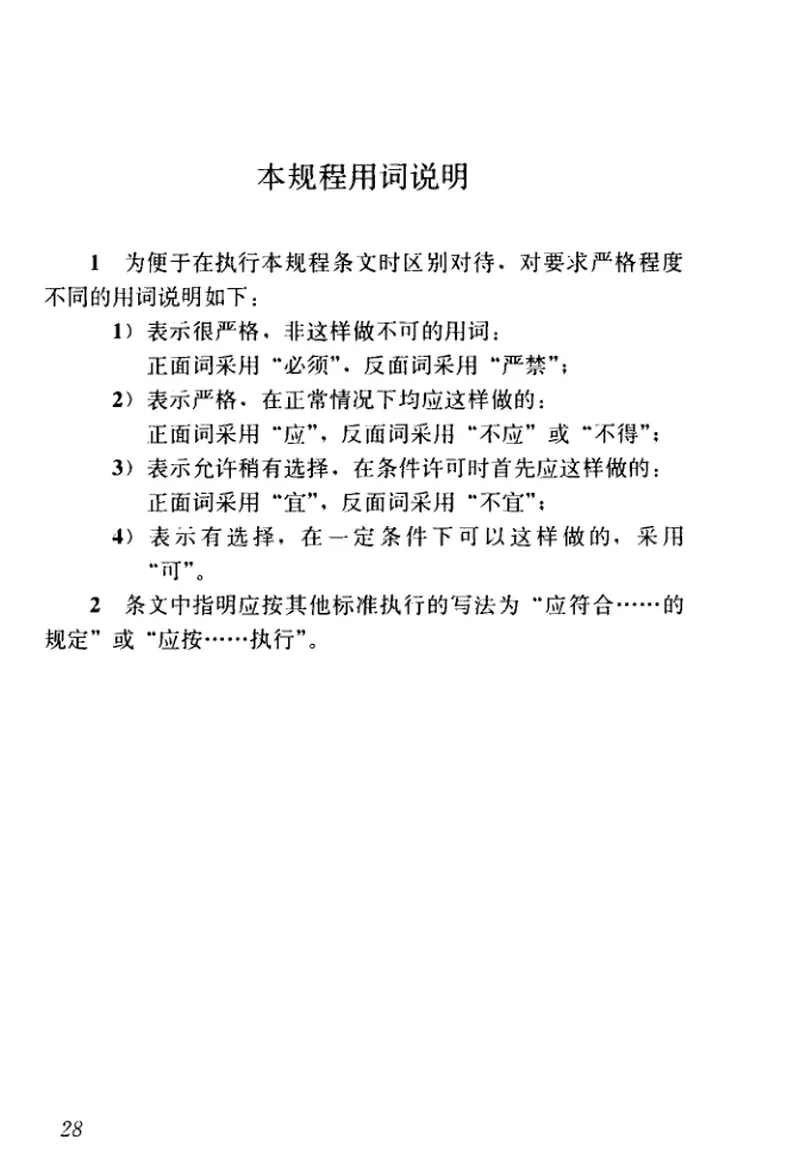 本规程用词说明

1 为便于在执行本规程条文时区别对待，对要求严格程度不同的用词说明如下：

1）表示很严格，非这样做不可的用词：
正面词采用“必须”，反面词采用“严禁”；

2）表示严格，在正常情况下均应这样做的：
正面词采用“应”，反面词采用“不应”或“不得”；

3）表示允许稍有选择，在条件许可时首先应这样做的：
正面词采用“宜”，反面词采用“不宜”；

4）表示有选择，在一定条件下可以这样做的，采用“可”。

2 条文中指明应按其他标准执行的写法为“应符合……的规定”或“应按……执行”。

28